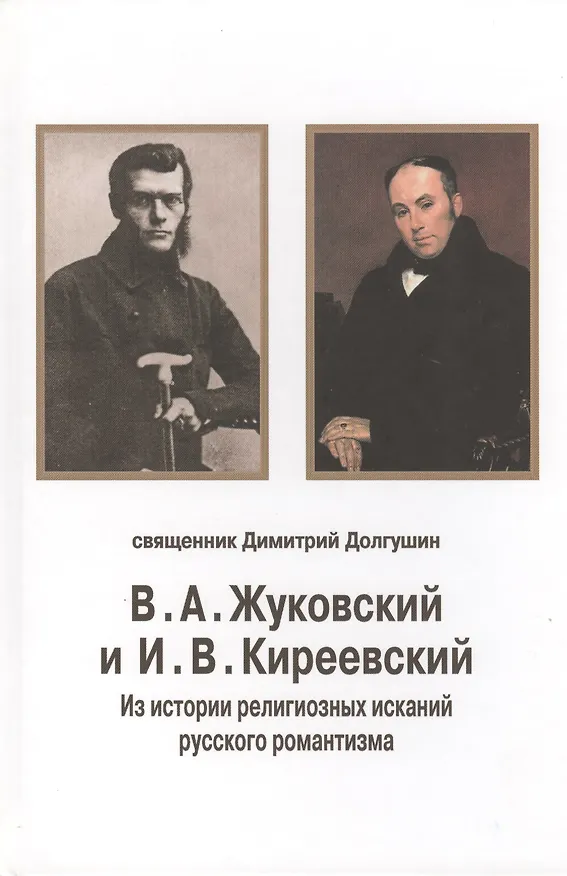 священник Димитрий Долгушин

В. А. Жуковский
и И. В. Киреевский

Из истории религиозных исканий
русского романтизма